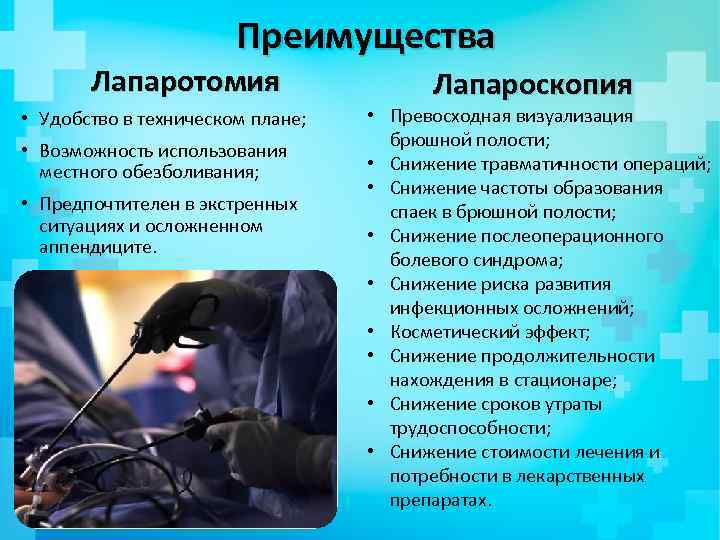 Преимущества

Лапаротомия

• Удобство в техническом плане;
• Возможность использования местного обезболивания;
• Предпочтителен в экстренных ситуациях и осложненном аппендиците.

Лапароскопия

• Превосходная визуализация брюшной полости;
• Снижение травматичности операций;
• Снижение частоты образования спаек в брюшной полости;
• Снижение послеоперационного болевого синдрома;
• Снижение риска развития инфекционных осложнений;
• Косметический эффект;
• Снижение продолжительности нахождения в стационаре;
• Снижение сроков утраты трудоспособности;
• Снижение стоимости лечения и потребности в лекарственных препаратах.